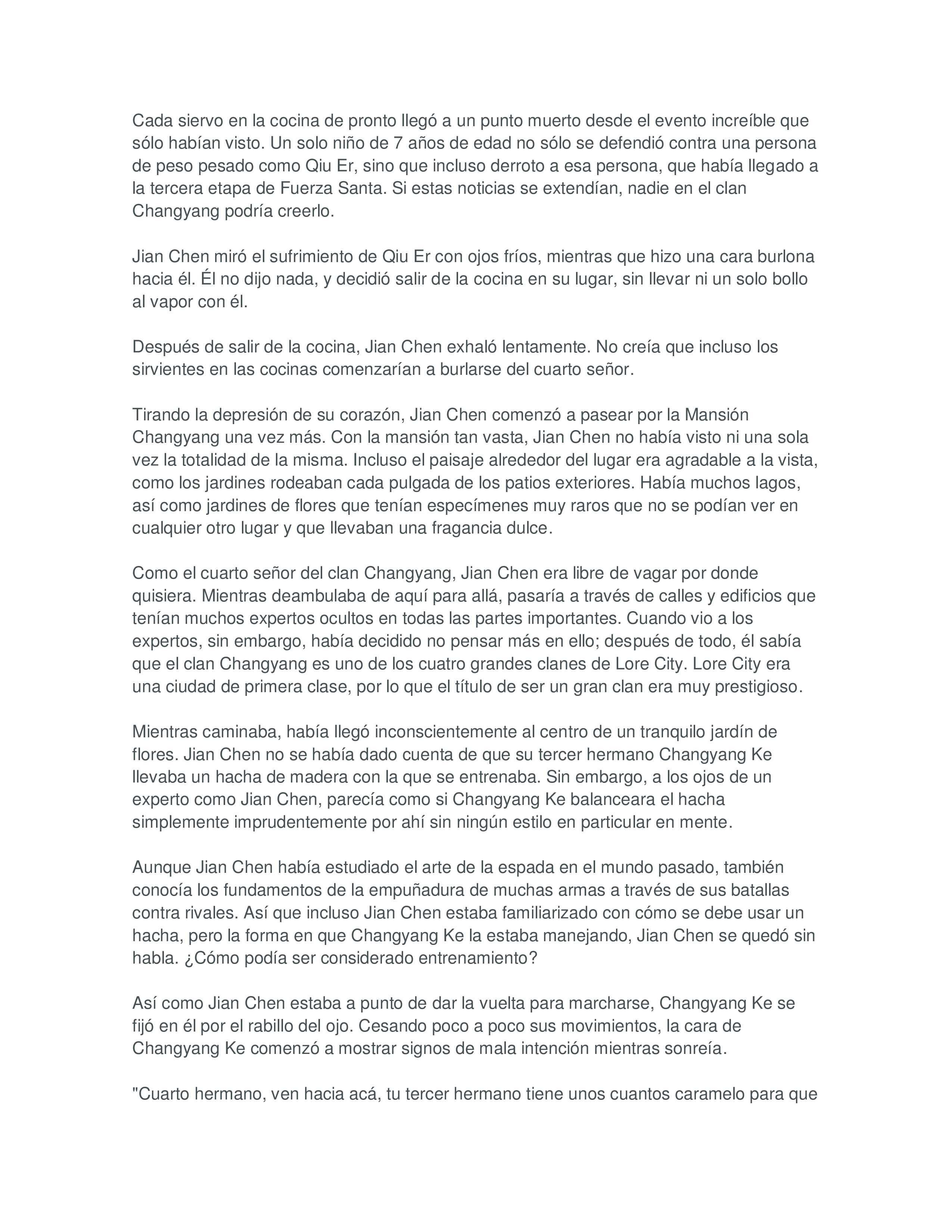 Cada siervo en la cocina de pronto llegó a un punto muerto desde el evento increíble que sólo habían visto. Un solo niño de 7 años de edad no sólo se defendió contra una persona de peso pesado como Qiu Er, sino que incluso derroto a esa persona, que había llegado a la tercera etapa de Fuerza Santa. Si estas noticias se extendían, nadie en el clan Changyang podría creerlo.

Jian Chen miró el sufrimiento de Qiu Er con ojos fríos, mientras que hizo una cara burlona hacia él. Él no dijo nada, y decidió salir de la cocina en su lugar, sin llevar ni un solo bollo al vapor con él.

Después de salir de la cocina, Jian Chen exhaló lentamente. No creía que incluso los sirvientes en las cocinas comenzarían a burlarse del cuarto señor.

Tirando la depresión de su corazón, Jian Chen comenzó a pasear por la Mansión Changyang una vez más. Con la mansión tan vasta, Jian Chen no había visto ni una sola vez la totalidad de la misma. Incluso el paisaje alrededor del lugar era agradable a la vista, como los jardines rodeaban cada pulgada de los patios exteriores. Había muchos lagos, así como jardines de flores que tenían especímenes muy raros que no se podían ver en cualquier otro lugar y que llevaban una fragancia dulce.

Como el cuarto señor del clan Changyang, Jian Chen era libre de vagar por donde quisiera. Mientras deambulaba de aquí para allá, pasaría a través de calles y edificios que tenían muchos expertos ocultos en todas las partes importantes. Cuando vio a los expertos, sin embargo, había decidido no pensar más en ello; después de todo, él sabía que el clan Changyang es uno de los cuatro grandes clanes de Lore City. Lore City era una ciudad de primera clase, por lo que el título de ser un gran clan era muy prestigioso.

Mientras caminaba, había llegó inconscientemente al centro de un tranquilo jardín de flores. Jian Chen no se había dado cuenta de que su tercer hermano Changyang Ke llevaba un hacha de madera con la que se entrenaba. Sin embargo, a los ojos de un experto como Jian Chen, parecía como si Changyang Ke balanceara el hacha simplemente imprudentemente por ahí sin ningún estilo en particular en mente.

Aunque Jian Chen había estudiado el arte de la espada en el mundo pasado, también conocía los fundamentos de la empuñadura de muchas armas a través de sus batallas contra rivales. Así que incluso Jian Chen estaba familiarizado con cómo se debe usar un hacha, pero la forma en que Changyang Ke la estaba manejando, Jian Chen se quedó sin habla. ¿Cómo podía ser considerado entrenamiento?

Así como Jian Chen estaba a punto de dar la vuelta para marcharse, Changyang Ke se fijó en él por el rabillo del ojo. Cesando poco a poco sus movimientos, la cara de Changyang Ke comenzó a mostrar signos de mala intención mientras sonreía.

"Cuarto hermano, ven hacia acá, tu tercer hermano tiene unos cuantos caramelo para que